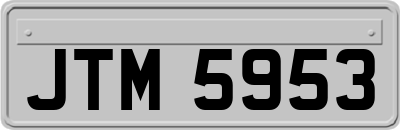 JTM 5953